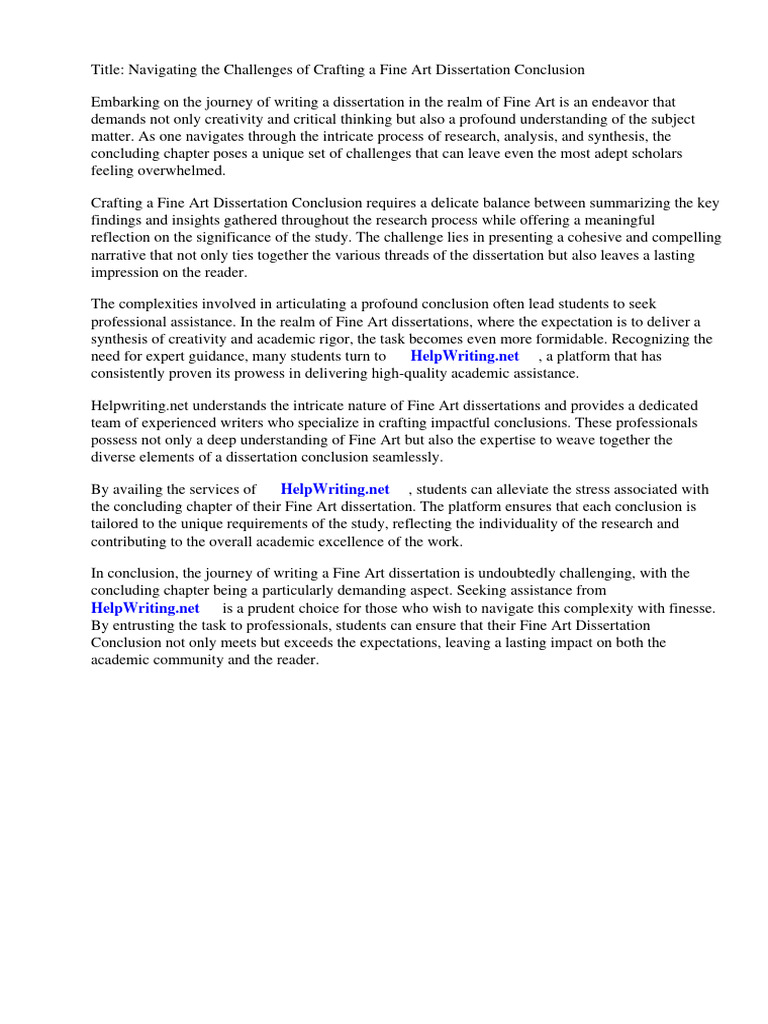 Title: Navigating the Challenges of Crafting a Fine Art Dissertation Conclusion

Embarking on the journey of writing a dissertation in the realm of Fine Art is an endeavor that demands not only creativity and critical thinking but also a profound understanding of the subject matter. As one navigates through the intricate process of research, analysis, and synthesis, the concluding chapter poses a unique set of challenges that can leave even the most adept scholars feeling overwhelmed.

Crafting a Fine Art Dissertation Conclusion requires a delicate balance between summarizing the key findings and insights gathered throughout the research process while offering a meaningful reflection on the significance of the study. The challenge lies in presenting a cohesive and compelling narrative that not only ties together the various threads of the dissertation but also leaves a lasting impression on the reader.

The complexities involved in articulating a profound conclusion often lead students to seek professional assistance. In the realm of Fine Art dissertations, where the expectation is to deliver a synthesis of creativity and academic rigor, the task becomes even more formidable. Recognizing the need for expert guidance, many students turn to HelpWriting.net , a platform that has consistently proven its prowess in delivering high-quality academic assistance.

Helpwriting.net understands the intricate nature of Fine Art dissertations and provides a dedicated team of experienced writers who specialize in crafting impactful conclusions. These professionals possess not only a deep understanding of Fine Art but also the expertise to weave together the diverse elements of a dissertation conclusion seamlessly.

By availing the services of HelpWriting.net , students can alleviate the stress associated with the concluding chapter of their Fine Art dissertation. The platform ensures that each conclusion is tailored to the unique requirements of the study, reflecting the individuality of the research and contributing to the overall academic excellence of the work.

In conclusion, the journey of writing a Fine Art dissertation is undoubtedly challenging, with the concluding chapter being a particularly demanding aspect. Seeking assistance from HelpWriting.net is a prudent choice for those who wish to navigate this complexity with finesse. By entrusting the task to professionals, students can ensure that their Fine Art Dissertation Conclusion not only meets but exceeds the expectations, leaving a lasting impact on both the academic community and the reader.